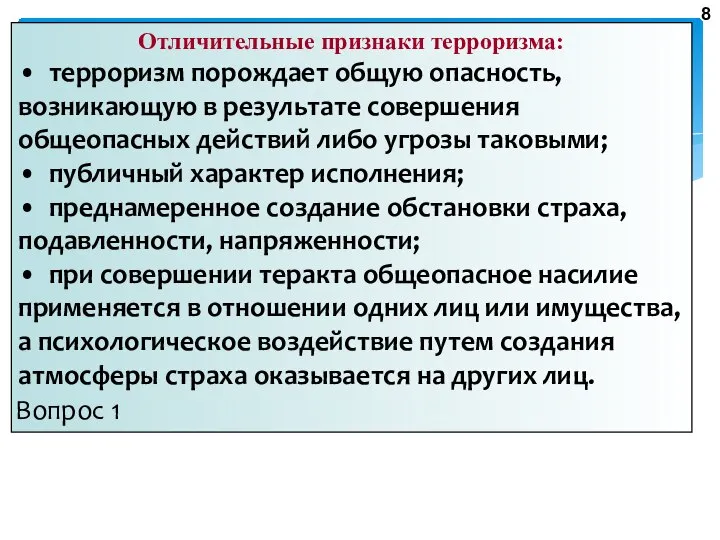 8

Отличительные признаки терроризма:

• терроризм порождает общую опасность, возникающую в результате совершения общеопасных действий либо угрозы таковыми;

• публичный характер исполнения;

• преднамеренное создание обстановки страха, подавленности, напряженности;

• при совершении теракта общеопасное насилие применяется в отношении одних лиц или имущества, а психологическое воздействие путем создания атмосферы страха оказывается на других лиц.

Вопрос 1